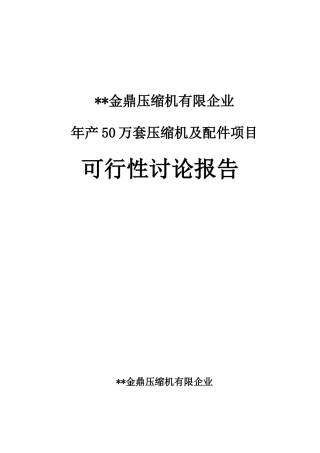 **金鼎压缩机有限企业

年产50万套压缩机及配件项目

可行性讨论报告

**金鼎压缩机有限企业